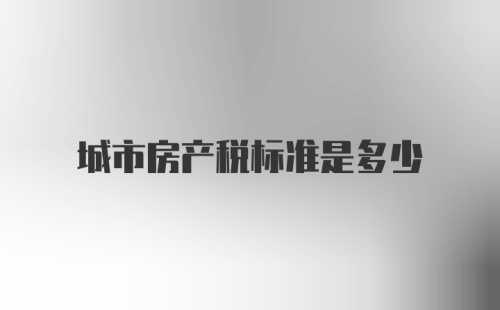 城市房产税标准是多少